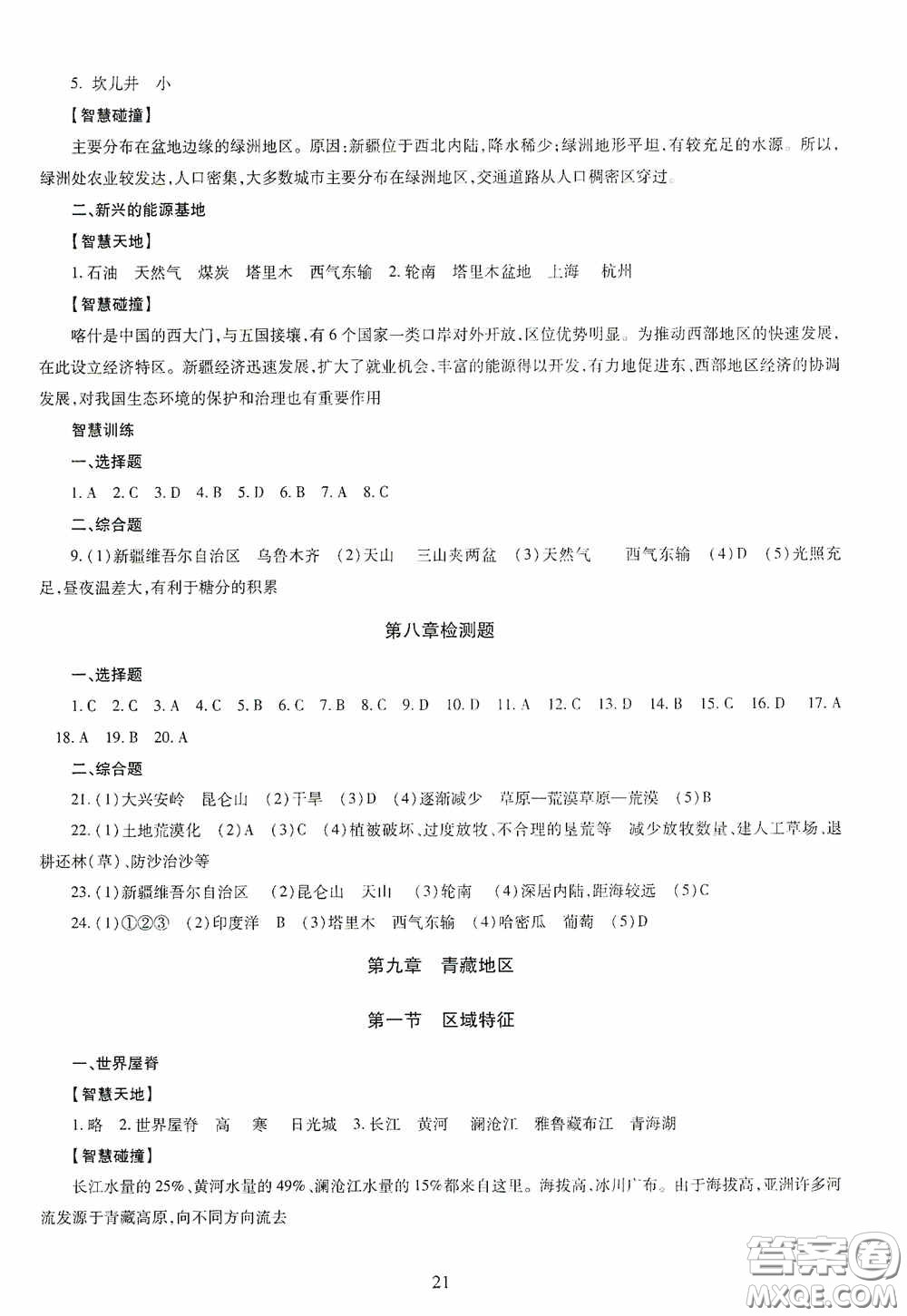 5. 坎儿井　小

【智慧碰撞】

主要分布在盆地边缘的绿洲地区。原因：新疆位于西北内陆，降水稀少；绿洲地形平坦，有较充足的水源。所以，绿洲处农业较发达，人口密集，大多数城市主要分布在绿洲地区，交通道路从人口稠密区穿过。

二、新兴的能源基地

【智慧天地】

1. 石油　天然气　煤炭　塔里木　西气东输　2. 轮南　塔里木盆地　上海　杭州

【智慧碰撞】

喀什是中国的西大门，与五国接壤，有6个国家一类口岸对外开放，区位优势明显。为推动西部地区的快速发展，在此设立经济特区。新疆经济迅速发展，扩大了就业机会，丰富的能源得以开发，有力地促进东、西部地区经济的协调发展，对我国生态环境的保护和治理也有重要作用

智慧训练

一、选择题

1. A　2. C　3. D　4. B　5. D　6. B　7. A　8. C

二、综合题

9. (1)新疆维吾尔自治区　乌鲁木齐　(2)天山　三山夹两盆　(3)天然气　西气东输　(4)D　(5)光照充足，昼夜温差大，有利于糖分的积累

第八章检测题

一、选择题

1. C　2. C　3. A　4. C　5. B　6. C　7. B　8. C　9. D　10. D　11. A　12. C　13. D　14. B　15. C　16. D　17. A　18. A　19. B　20. A

二、综合题

21. (1)大兴安岭　昆仑山　(2)干旱　(3)D　(4)逐渐减少　草原—荒漠草原—荒漠　(5)B

22. (1)土地荒漠化　(2)A　(3)C　(4)植被破坏、过度放牧、不合理的垦荒等　减少放牧数量、建人工草场、退耕还林(草)、防沙治沙等

23. (1)新疆维吾尔自治区　(2)昆仑山　天山　(3)轮南　(4)深居内陆，距海较远　(5)C

24. (1)①②③　(2)印度洋　B　(3)塔里木　西气东输　(4)哈密瓜　葡萄　(5)D

第九章　青藏地区

第一节　区域特征

一、世界屋脊

【智慧天地】

1. 略　2. 世界屋脊　高　寒　日光城　3. 长江　黄河　澜沧江　雅鲁藏布江　青海湖

【智慧碰撞】

长江水量的25%、黄河水量的49%、澜沧江水量的15%都来自这里。海拔高，冰川广布。由于海拔高，亚洲许多河流发源于青藏高原，向不同方向流去

21

答案圈 MXQE.COM